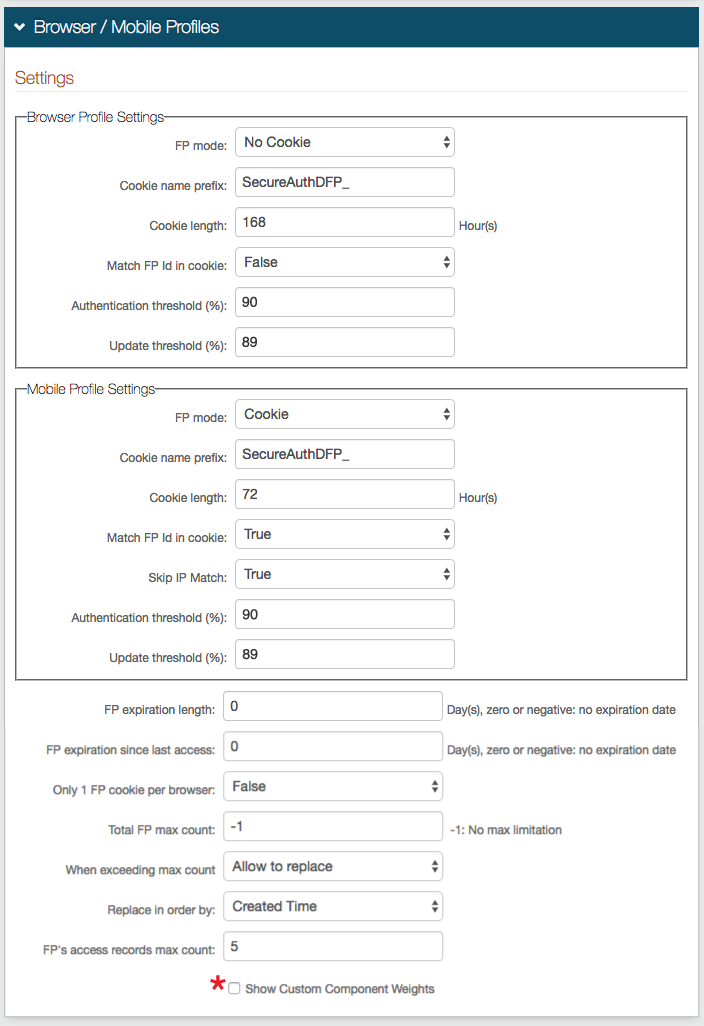 Browser / Mobile Profiles

Settings

Browser Profile Settings

FP mode: No Cookie

Cookie name prefix: SecureAuthDFP_

Cookie length: 168 Hour(s)

Match FP Id in cookie: False

Authentication threshold (%): 90

Update threshold (%): 89

Mobile Profile Settings

FP mode: Cookie

Cookie name prefix: SecureAuthDFP_

Cookie length: 72 Hour(s)

Match FP Id in cookie: True

Skip IP Match: True

Authentication threshold (%): 90

Update threshold (%): 89

FP expiration length: 0 Day(s), zero or negative: no expiration date

FP expiration since last access: 0 Day(s), zero or negative: no expiration date

Only 1 FP cookie per browser: False

Total FP max count: -1 -1: No max limitation

When exceeding max count Allow to replace

Replace in order by: Created Time

FP's access records max count: 5

* Show Custom Component Weights